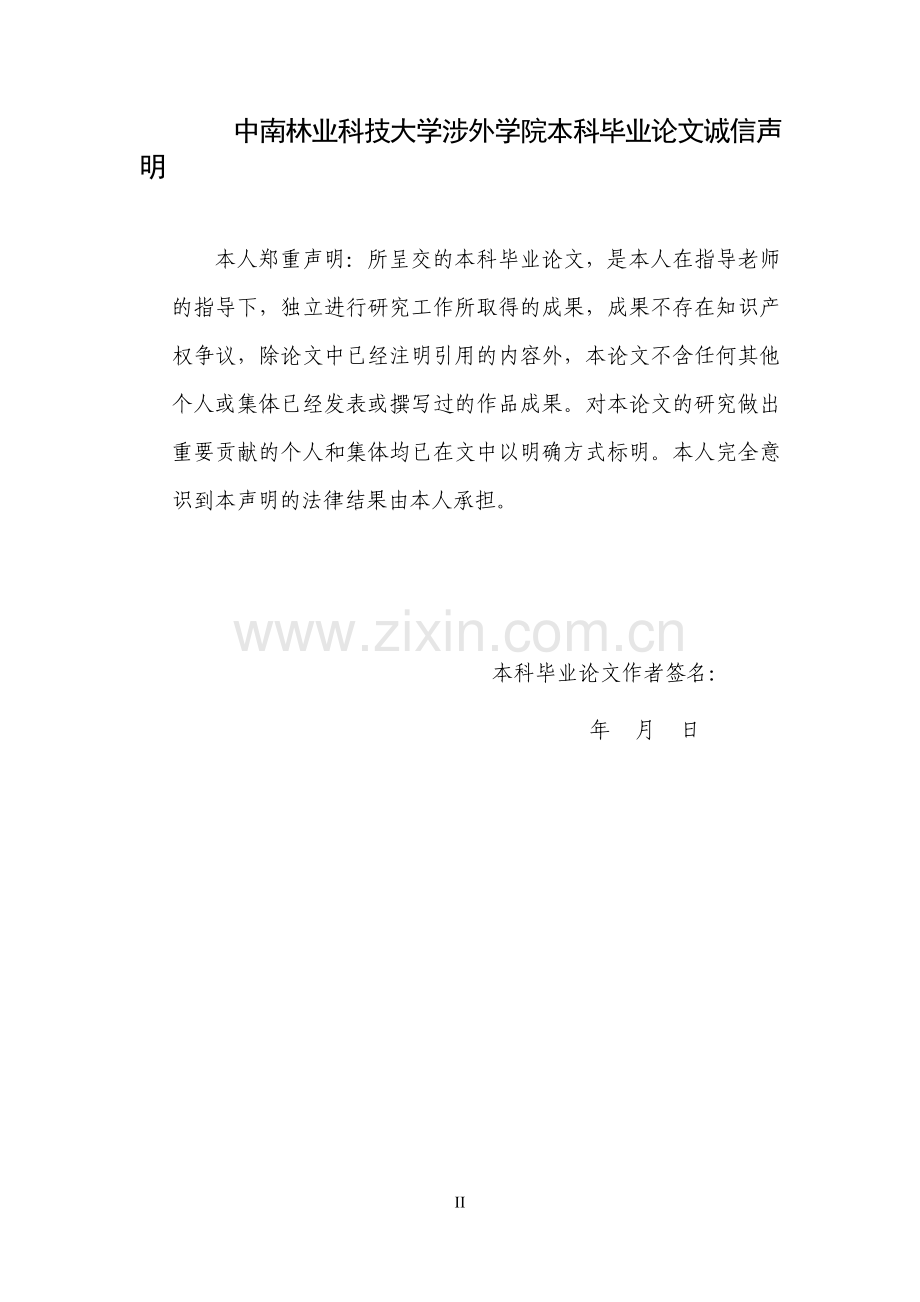 中南林业科技大学涉外学院本科毕业论文诚信声明

本人郑重声明：所呈交的本科毕业论文，是本人在指导老师的指导下，独立进行研究工作所取得的成果，成果不存在知识产权争议，除论文中已经注明引用的内容外，本论文不含任何其他个人或集体已经发表或撰写过的作品成果。对本论文的研究做出重要贡献的个人和集体均已在文中以明确方式标明．本人完全意识到本声明的法律结果由本人承担。

本科毕业论文作者签名：

年 月 日

II

www.zixin.com.cn